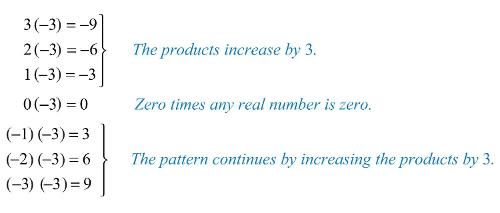 $3(-3) = -9$
$2(-3) = -6$
$1(-3) = -3$

The products increase by 3.

$0(-3) = 0$

Zero times any real number is zero.

$(-1)(-3) = 3$
$(-2)(-3) = 6$
$(-3)(-3) = 9$

The pattern continues by increasing the products by 3.